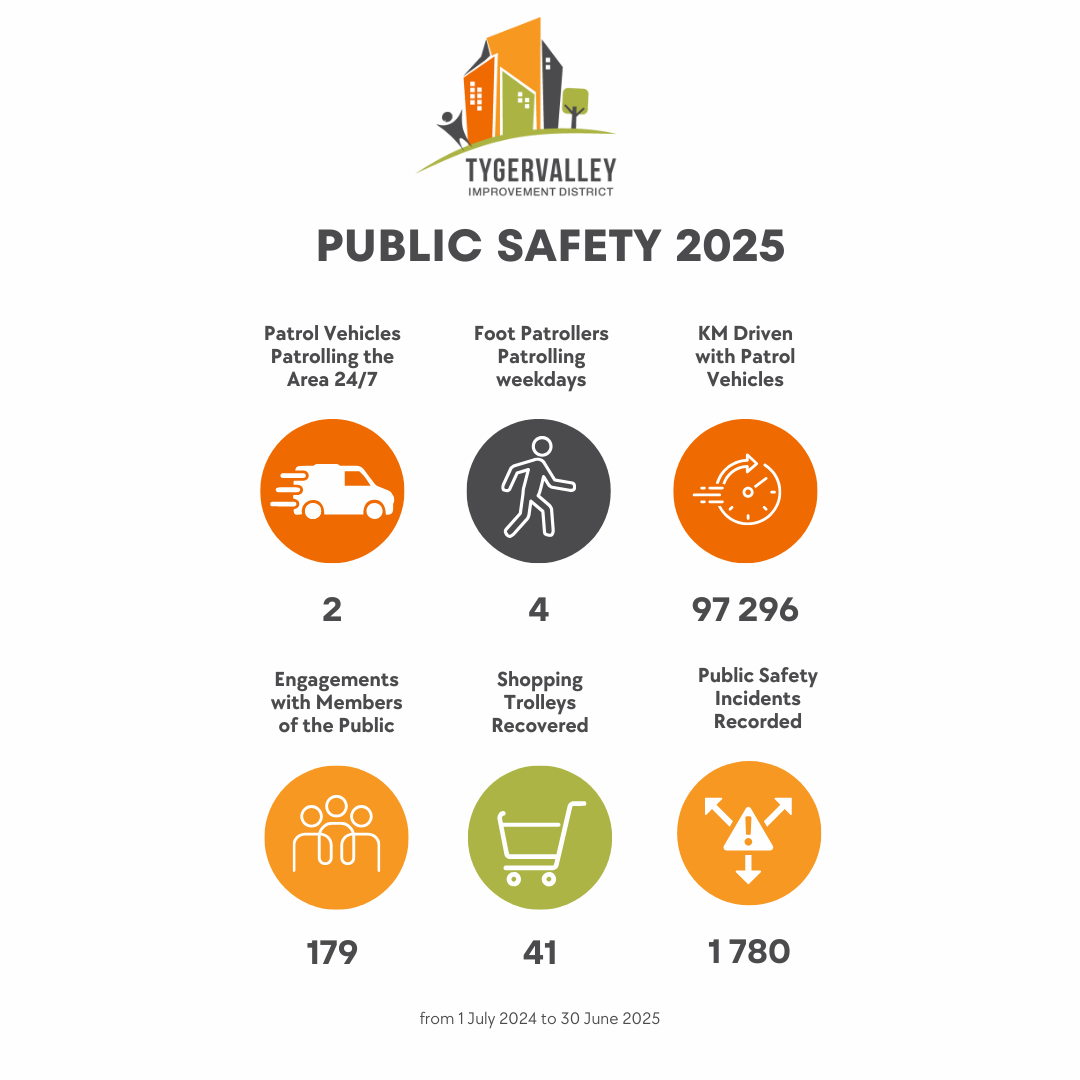 TYGERVALLEY
IMPROVEMENT DISTRICT

PUBLIC SAFETY 2025

Patrol Vehicles Patrolling the Area 24/7

2

Foot Patrollers Patrolling weekdays

4

KM Driven with Patrol Vehicles

97 296

Engagements with Members of the Public

179

Shopping Trolleys Recovered

41

Public Safety Incidents Recorded

1 780

from 1 July 2024 to 30 June 2025